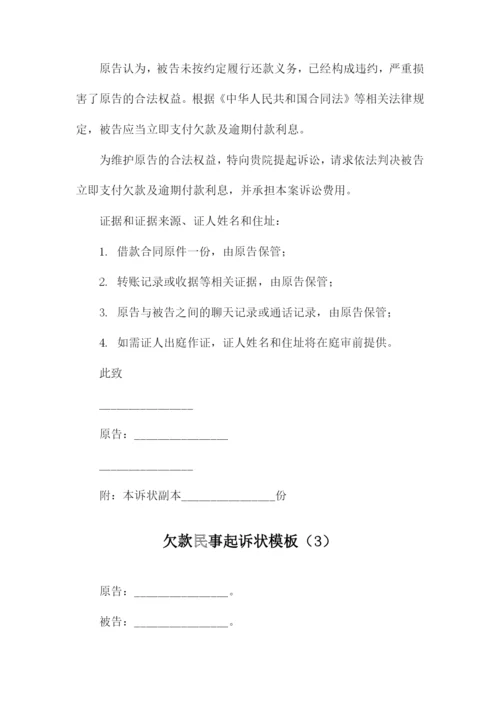 原告认为，被告未按约定履行还款义务，已经构成违约，严重损害了原告的合法权益。根据《中华人民共和国合同法》等相关法律规定，被告应当立即支付欠款及逾期付款利息。

为维护原告的合法权益，特向贵院提起诉讼，请求依法判决被告立即支付欠款及逾期付款利息，并承担本案诉讼费用。

证据和证据来源、证人姓名和住址：

1. 借款合同原件一份，由原告保管；

2. 转账记录或收据等相关证据，由原告保管；

3. 原告与被告之间的聊天记录或通话记录，由原告保管；

4. 如需证人出庭作证，证人姓名和住址将在庭审前提供。

此致

________________

原告：________________

________________

附：本诉状副本________________份

欠款民事起诉状模板（3）

原告：________________。

被告：________________。